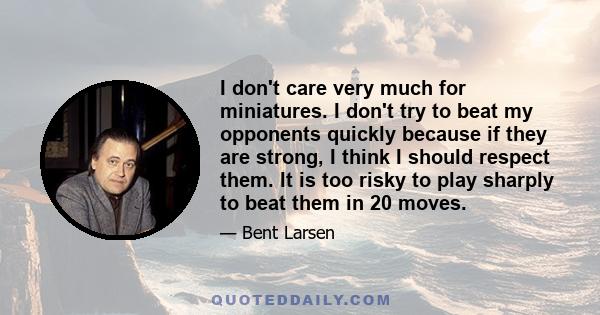 I don't care very much for miniatures. I don't try to beat my opponents quickly because if they are strong, I think I should respect them. It is too risky to play sharply to beat them in 20 moves.

— Bent Larsen

QUOTEDDAILY.COM